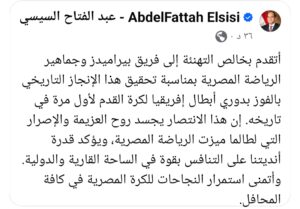 AbdelFattah Elsisi - عبد الفتاح السيسي
٣٦ د ·

أتقدم بخالص التهنئة إلى فريق بيراميدز وجماهير الرياضة المصرية بمناسبة تحقيق هذا الإنجاز التاريخي بالفوز بدوري أبطال إفريقيا لكرة القدم لأول مرة في تاريخه. إن هذا الانتصار يجسد روح العزيمة والإصرار التي لطالما ميزت الرياضة المصرية، ويؤكد قدرة أنديتنا على التنافس بقوة في الساحة القارية والدولية. وأتمنى استمرار النجاحات للكرة المصرية في كافة المحافل.